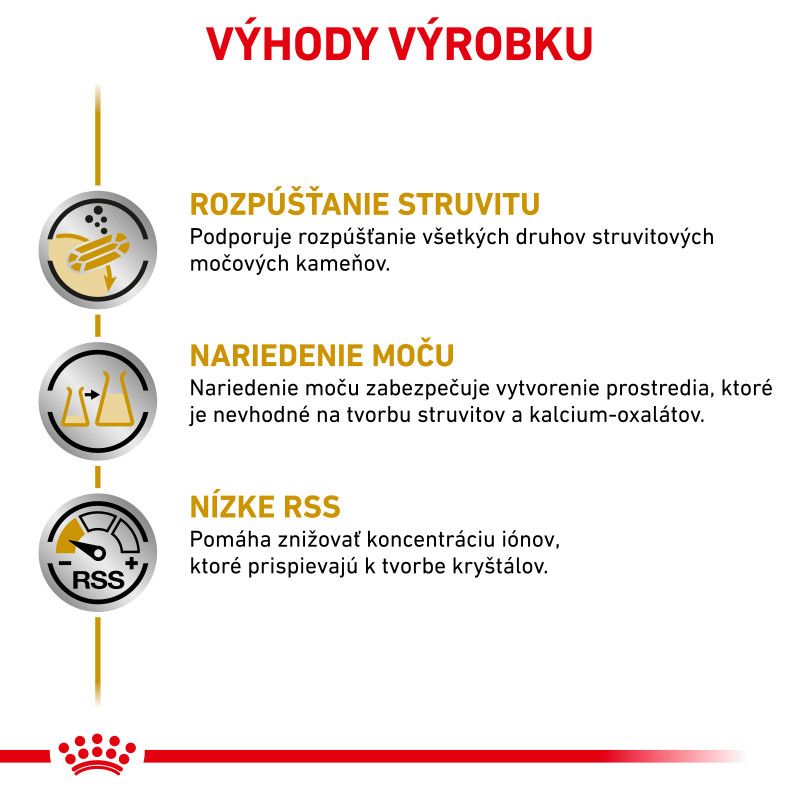 VÝHODY VÝROBKU

ROZPÚŠŤANIE STRUVITU
Podporuje rozpúšťanie všetkých druhov struvitových močových kameňov.

NARIEDENIE MOČU
Nariedenie moču zabezpečuje vytvorenie prostredia, ktoré je nevhodné na tvorbu struvitov a kalcium-oxalátov.

NÍZKE RSS
Pomáha znižovať koncentráciu iónov, ktoré prispievajú k tvorbe kryštálov.

RSS